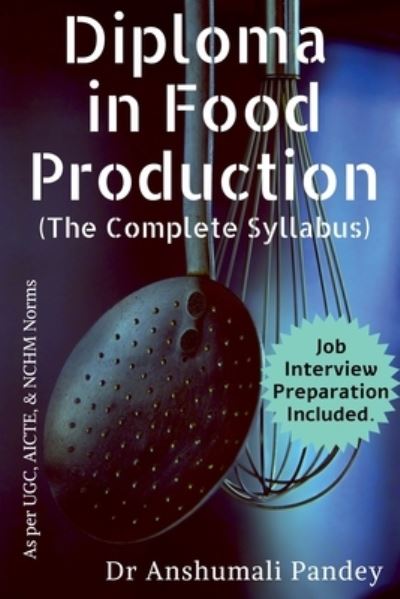 Diploma in Food Production
(The Complete Syllabus)

As per UGC, AICTE, & NCHM Norms

Job Interview Preparation Included.

Dr Anshumali Pandey